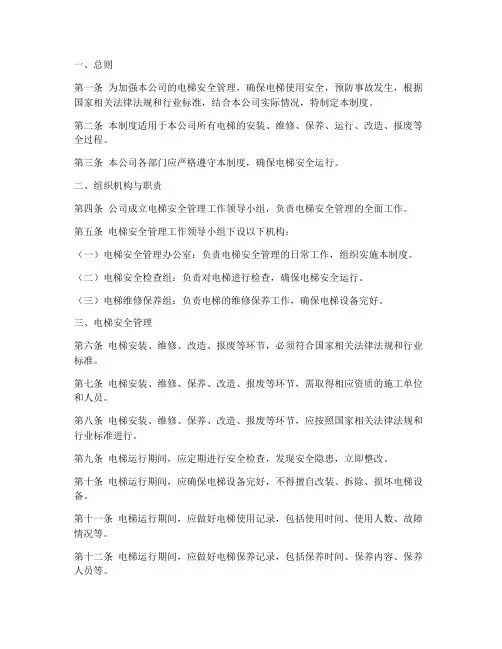 一、总则

第一条 为加强本公司的电梯安全管理，确保电梯使用安全，预防事故发生，根据国家相关法律法规和行业标准，结合本公司实际情况，特制定本制度。

第二条 本制度适用于本公司所有电梯的安装、维修、保养、运行、改造、报废等全过程。

第三条 本公司各部门应严格遵守本制度，确保电梯安全运行。

二、组织机构与职责

第四条 公司成立电梯安全管理工作领导小组，负责电梯安全管理的全面工作。

第五条 电梯安全管理工作领导小组下设以下机构：

（一）电梯安全管理办公室：负责电梯安全管理的日常工作，组织实施本制度。

（二）电梯安全检查组：负责对电梯进行检查，确保电梯安全运行。

（三）电梯维修保养组：负责电梯的维修保养工作，确保电梯设备完好。

三、电梯安全管理

第六条 电梯安装、维修、改造、报废等环节，必须符合国家相关法律法规和行业标准。

第七条 电梯安装、维修、保养、改造、报废等环节，需取得相应资质的施工单位和人员。

第八条 电梯安装、维修、保养、改造、报废等环节，应按照国家相关法律法规和行业标准进行。

第九条 电梯运行期间，应定期进行安全检查，发现安全隐患，立即整改。

第十条 电梯运行期间，应确保电梯设备完好，不得擅自改装、拆除、损坏电梯设备。

第十一条 电梯运行期间，应做好电梯使用记录，包括使用时间、使用人数、故障情况等。

第十二条 电梯运行期间，应做好电梯保养记录，包括保养时间、保养内容、保养人员等。